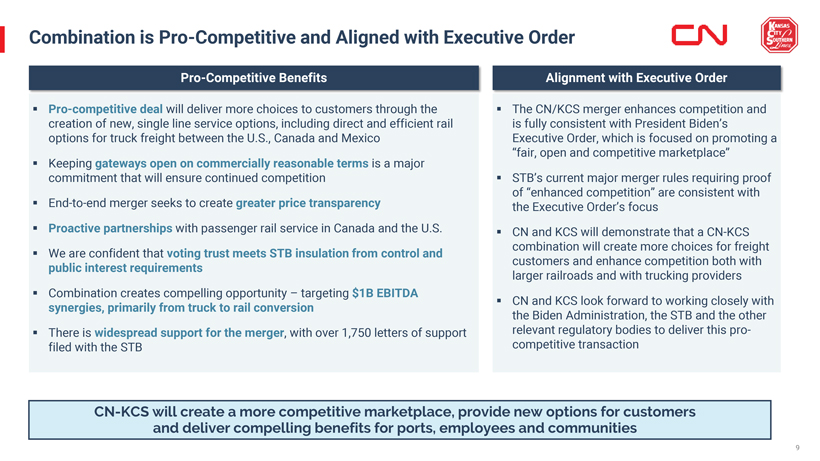 Combination is Pro-Competitive and Aligned with Executive Order

CN

KANSAS CITY SOUTHERN Lines

Pro-Competitive Benefits

▪ Pro-competitive deal will deliver more choices to customers through the creation of new, single line service options, including direct and efficient rail options for truck freight between the U.S., Canada and Mexico

▪ Keeping gateways open on commercially reasonable terms is a major commitment that will ensure continued competition

▪ End-to-end merger seeks to create greater price transparency

▪ Proactive partnerships with passenger rail service in Canada and the U.S.

▪ We are confident that voting trust meets STB insulation from control and public interest requirements

▪ Combination creates compelling opportunity – targeting $1B EBITDA synergies, primarily from truck to rail conversion

▪ There is widespread support for the merger, with over 1,750 letters of support filed with the STB

Alignment with Executive Order

▪ The CN/KCS merger enhances competition and is fully consistent with President Biden's Executive Order, which is focused on promoting a "fair, open and competitive marketplace"

▪ STB's current major merger rules requiring proof of "enhanced competition" are consistent with the Executive Order's focus

▪ CN and KCS will demonstrate that a CN-KCS combination will create more choices for freight customers and enhance competition both with larger railroads and with trucking providers

▪ CN and KCS look forward to working closely with the Biden Administration, the STB and the other relevant regulatory bodies to deliver this pro-competitive transaction

CN-KCS will create a more competitive marketplace, provide new options for customers and deliver compelling benefits for ports, employees and communities

9